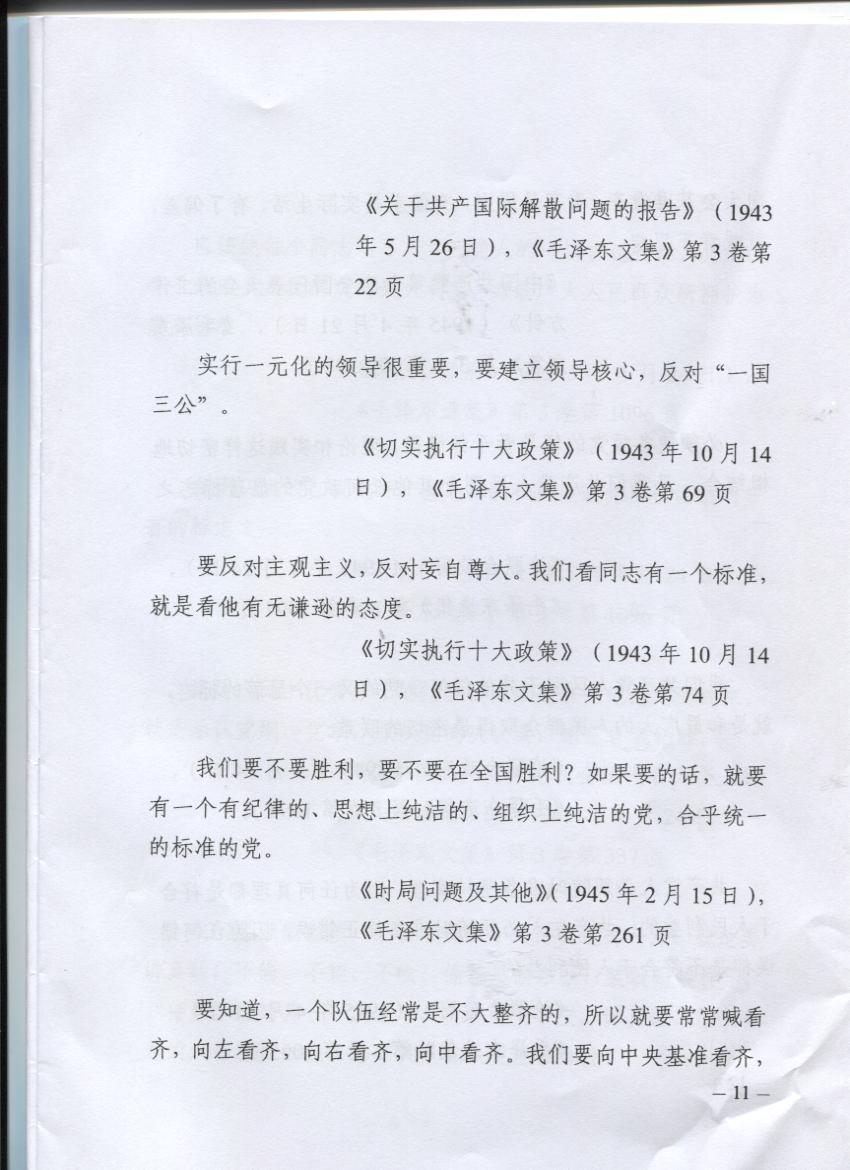 《关于共产国际解散问题的报告》（1943年5月26日），《毛泽东文集》第3卷第22页

实行一元化的领导很重要，要建立领导核心，反对“一国三公”。

《切实执行十大政策》（1943年10月14日），《毛泽东文集》第3卷第69页

要反对主观主义，反对妄自尊大。我们看同志有一个标准，就是看他有无谦逊的态度。

《切实执行十大政策》（1943年10月14日），《毛泽东文集》第3卷第74页

我们要不要胜利，要不要在全国胜利？如果要的话，就要有一个有纪律的、思想上纯洁的、组织上纯洁的党，合乎统一的标准的党。

《时局问题及其他》（1945年2月15日），《毛泽东文集》第3卷第261页

要知道，一个队伍经常是不大整齐的，所以就要常常喊看齐，向左看齐，向右看齐，向中看齐。我们要向中央基准看齐，

— 11 —